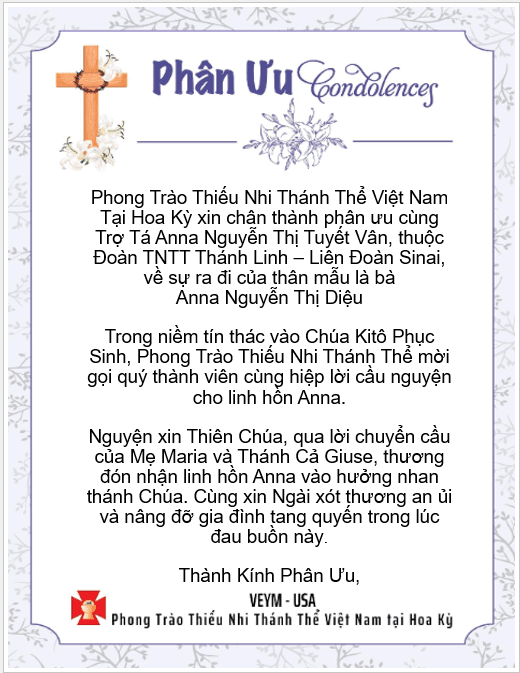 Phân Ưu Condolences

Phong Trào Thiếu Nhi Thánh Thể Việt Nam Tại Hoa Kỳ xin chân thành phân ưu cùng Trợ Tá Anna Nguyễn Thị Tuyết Vân, thuộc Đoàn TNTT Thánh Linh – Liên Đoàn Sinai, về sự ra đi của thân mẫu là bà Anna Nguyễn Thị Diệu

Trong niềm tín thác vào Chúa Kitô Phục Sinh, Phong Trào Thiếu Nhi Thánh Thể mời gọi quý thành viên cùng hiệp lời cầu nguyện cho linh hồn Anna.

Nguyện xin Thiên Chúa, qua lời chuyển cầu của Mẹ Maria và Thánh Cả Giuse, thương đón nhận linh hồn Anna vào hưởng nhan thánh Chúa. Cùng xin Ngài xót thương an ủi và nâng đỡ gia đình tang quyến trong lúc đau buồn này.

Thành Kính Phân Ưu,

VEYM - USA
Phong Trào Thiếu Nhi Thánh Thể Việt Nam tại Hoa Kỳ